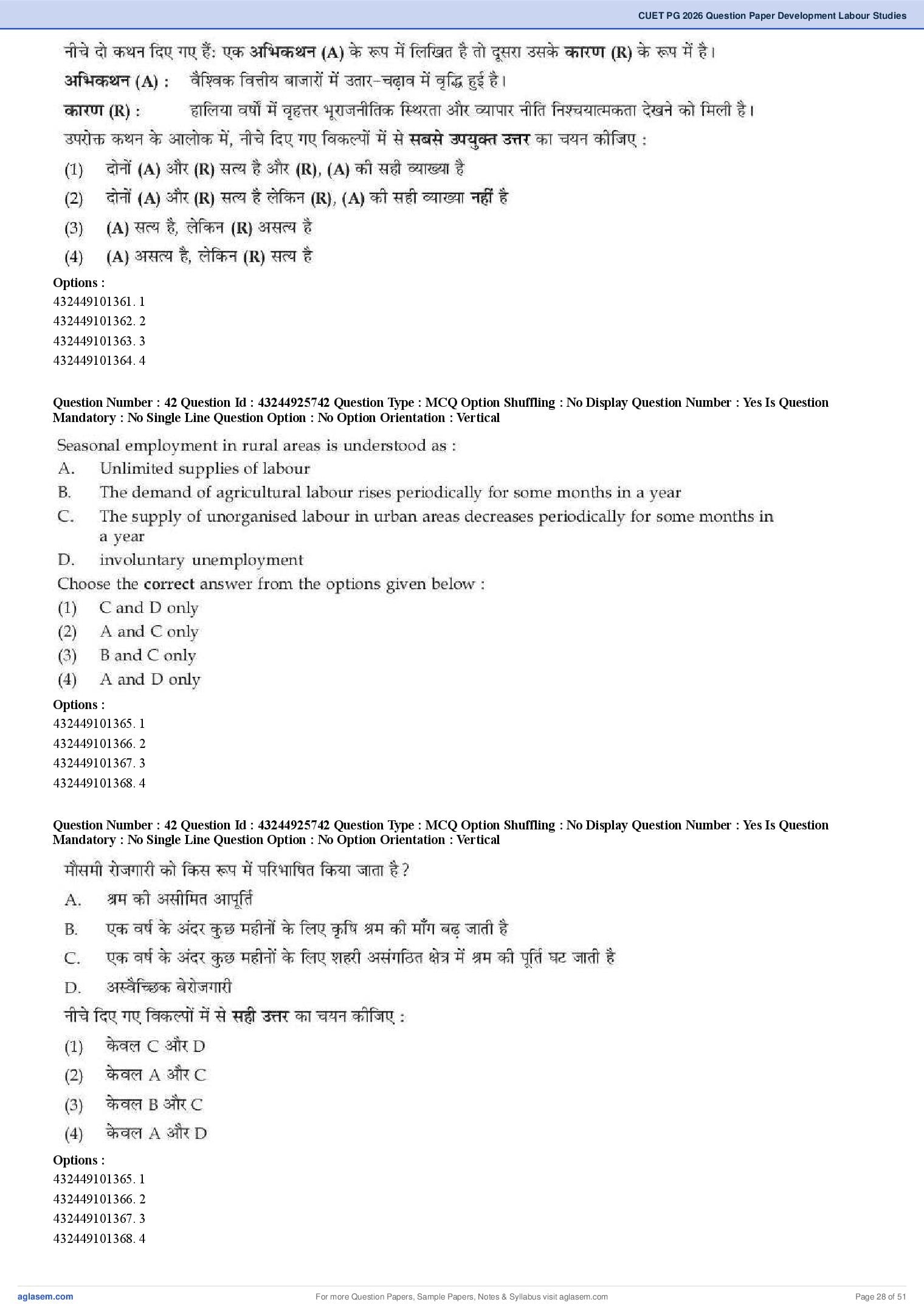 CUET PG 2026 Question Paper Development Labour Studies

नीचे दो कथन दिए गए हैं: एक अभिकथन (A) के रूप में लिखित है तो दूसरा उसके कारण (R) के रूप में है।

अभिकथन (A) : वैश्विक वित्तीय बाजारों में उतार-चढ़ाव में वृद्धि हुई है।

कारण (R) : हालिया वर्षों में वृहत्तर भूराजनीतिक स्थिरता और व्यापार नीति निश्चयात्मकता देखने को मिली है।

उपरोक्त कथन के आलोक में, नीचे दिए गए विकल्पों में से सबसे उपयुक्त उत्तर का चयन कीजिए :

(1) दोनों (A) और (R) सत्य है और (R), (A) की सही व्याख्या है

(2) दोनों (A) और (R) सत्य है लेकिन (R), (A) की सही व्याख्या नहीं है

(3) (A) सत्य है, लेकिन (R) असत्य है

(4) (A) असत्य है, लेकिन (R) सत्य है

Options :
432449101361. 1
432449101362. 2
432449101363. 3
432449101364. 4

Question Number : 42 Question Id : 43244925742 Question Type : MCQ Option Shuffling : No Display Question Number : Yes Is Question Mandatory : No Single Line Question Option : No Option Orientation : Vertical

Seasonal employment in rural areas is understood as :

A. Unlimited supplies of labour

B. The demand of agricultural labour rises periodically for some months in a year

C. The supply of unorganised labour in urban areas decreases periodically for some months in a year

D. involuntary unemployment

Choose the correct answer from the options given below :

(1) C and D only

(2) A and C only

(3) B and C only

(4) A and D only

Options :
432449101365. 1
432449101366. 2
432449101367. 3
432449101368. 4

Question Number : 42 Question Id : 43244925742 Question Type : MCQ Option Shuffling : No Display Question Number : Yes Is Question Mandatory : No Single Line Question Option : No Option Orientation : Vertical

मौसमी रोजगारी को किस रूप में परिभाषित किया जाता है?

A. श्रम की असीमित आपूर्ति

B. एक वर्ष के अंदर कुछ महीनों के लिए कृषि श्रम की माँग बढ़ जाती है

C. एक वर्ष के अंदर कुछ महीनों के लिए शहरी असंगठित क्षेत्र में श्रम की पूर्ति घट जाती है

D. अस्वैच्छिक बेरोजगारी

नीचे दिए गए विकल्पों में से सही उत्तर का चयन कीजिए :

(1) केवल C और D

(2) केवल A और C

(3) केवल B और C

(4) केवल A और D

Options :
432449101365. 1
432449101366. 2
432449101367. 3
432449101368. 4

aglasem.com
For more Question Papers, Sample Papers, Notes & Syllabus visit aglasem.com
Page 28 of 51